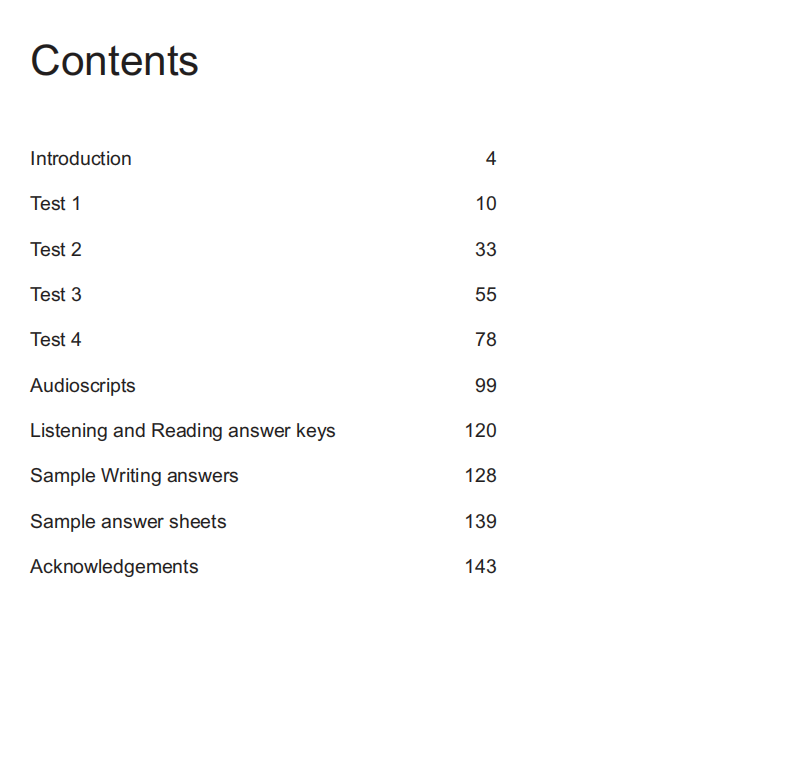 Contents

Introduction 4

Test 1 10

Test 2 33

Test 3 55

Test 4 78

Audioscripts 99

Listening and Reading answer keys 120

Sample Writing answers 128

Sample answer sheets 139

Acknowledgements 143